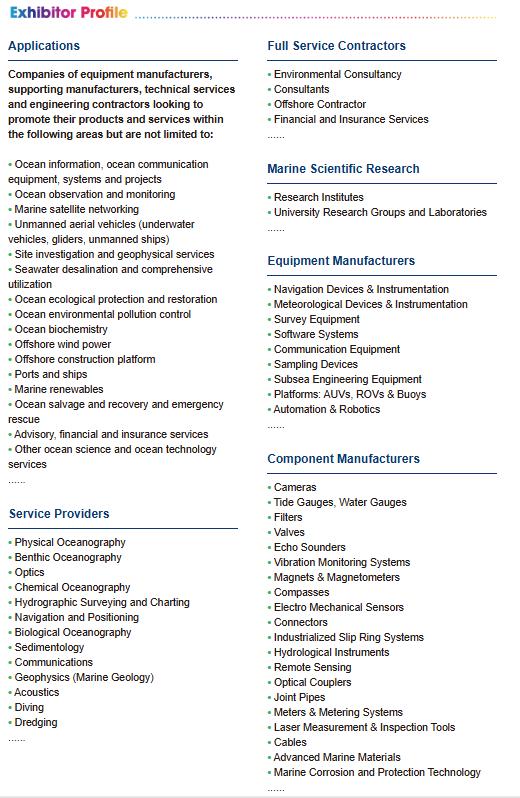 Exhibitor Profile

Applications

Companies of equipment manufacturers, supporting manufacturers, technical services and engineering contractors looking to promote their products and services within the following areas but are not limited to:

• Ocean information, ocean communication equipment, systems and projects
• Ocean observation and monitoring
• Marine satellite networking
• Unmanned aerial vehicles (underwater vehicles, gliders, unmanned ships)
• Site investigation and geophysical services
• Seawater desalination and comprehensive utilization
• Ocean ecological protection and restoration
• Ocean environmental pollution control
• Ocean biochemistry
• Offshore wind power
• Offshore construction platform
• Ports and ships
• Marine renewables
• Ocean salvage and recovery and emergency rescue
• Advisory, financial and insurance services
• Other ocean science and ocean technology services
......

Service Providers

• Physical Oceanography
• Benthic Oceanography
• Optics
• Chemical Oceanography
• Hydrographic Surveying and Charting
• Navigation and Positioning
• Biological Oceanography
• Sedimentology
• Communications
• Geophysics (Marine Geology)
• Acoustics
• Diving
• Dredging
......

Full Service Contractors

• Environmental Consultancy
• Consultants
• Offshore Contractor
• Financial and Insurance Services
......

Marine Scientific Research

• Research Institutes
• University Research Groups and Laboratories
......

Equipment Manufacturers

• Navigation Devices & Instrumentation
• Meteorological Devices & Instrumentation
• Survey Equipment
• Software Systems
• Communication Equipment
• Sampling Devices
• Subsea Engineering Equipment
• Platforms: AUVs, ROVs & Buoys
• Automation & Robotics
......

Component Manufacturers

• Cameras
• Tide Gauges, Water Gauges
• Filters
• Valves
• Echo Sounders
• Vibration Monitoring Systems
• Magnets & Magnetometers
• Compasses
• Electro Mechanical Sensors
• Connectors
• Industrialized Slip Ring Systems
• Hydrological Instruments
• Remote Sensing
• Optical Couplers
• Joint Pipes
• Meters & Metering Systems
• Laser Measurement & Inspection Tools
• Cables
• Advanced Marine Materials
• Marine Corrosion and Protection Technology
......